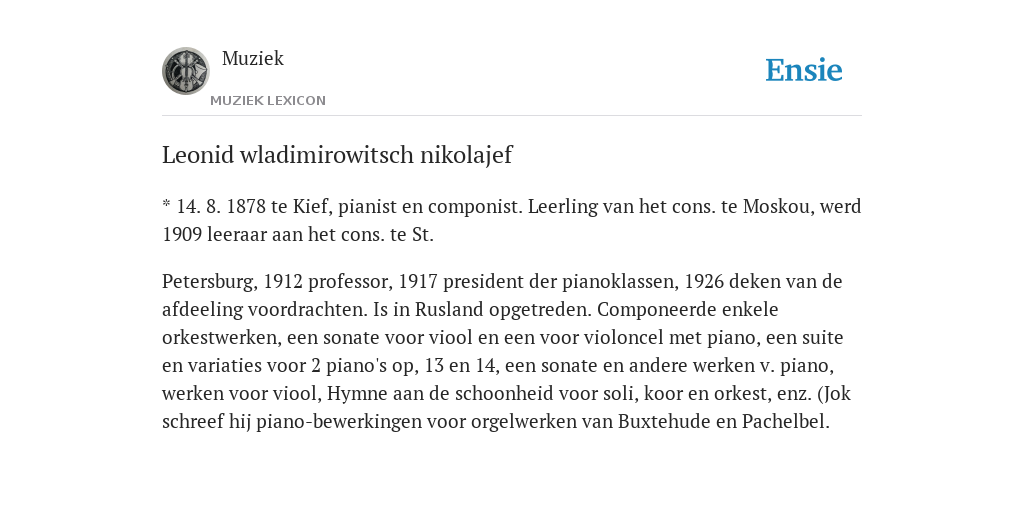 Muziek

MUZIEK LEXICON

Ensie

Leonid wladimirowitsch nikolajef

* 14. 8. 1878 te Kief, pianist en componist. Leerling van het cons. te Moskou, werd 1909 leeraar aan het cons. te St.

Petersburg, 1912 professor, 1917 president der pianoklassen, 1926 deken van de afdeeling voordrachten. Is in Rusland opgetreden. Componeerde enkele orkestwerken, een sonate voor viool en een voor violoncel met piano, een suite en variaties voor 2 piano's op, 13 en 14, een sonate en andere werken v. piano, werken voor viool, Hymne aan de schoonheid voor soli, koor en orkest, enz. (Jok schreef hij piano-bewerkingen voor orgelwerken van Buxtehude en Pachelbel.